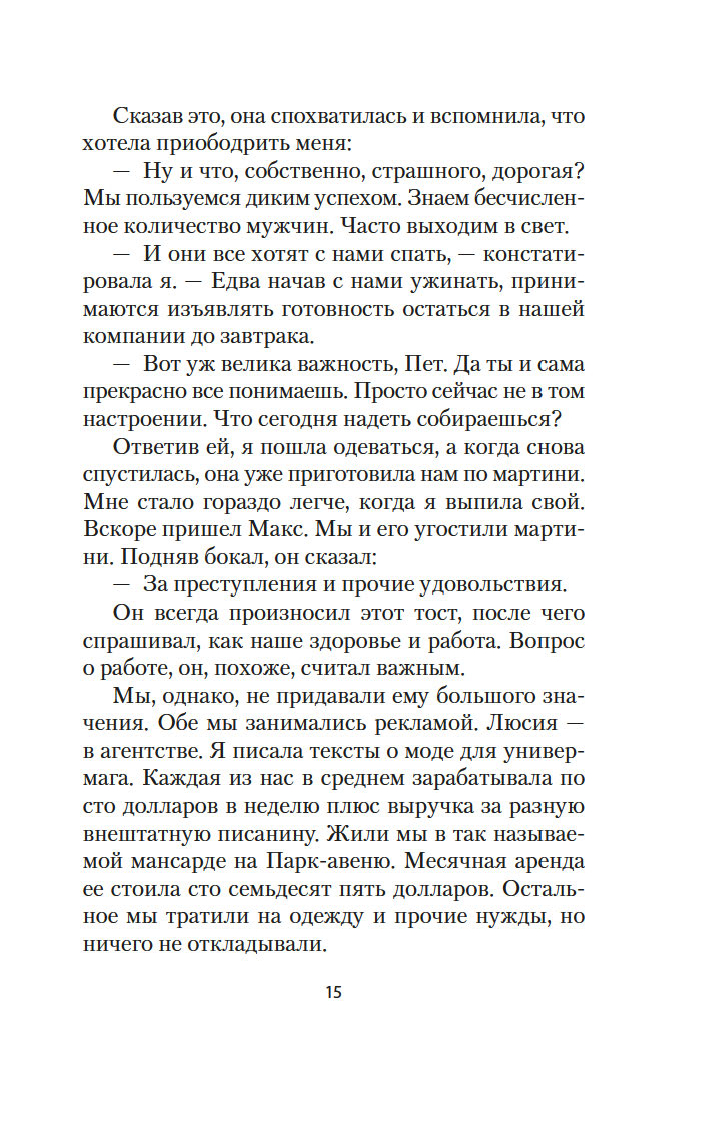 Сказав это, она спохватилась и вспомнила, что хотела приободрить меня:

— Ну и что, собственно, страшного, дорогая? Мы пользуемся диким успехом. Знаем бесчисленное количество мужчин. Часто выходим в свет.

— И они все хотят с нами спать, — констатировала я. — Едва начав с нами ужинать, принимаются изъявлять готовность остаться в нашей компании до завтрака.

— Вот уж велика важность, Пет. Да ты и сама прекрасно все понимаешь. Просто сейчас не в том настроении. Что сегодня надеть собираешься?

Ответив ей, я пошла одеваться, а когда снова спустилась, она уже приготовила нам по мартини. Мне стало гораздо легче, когда я выпила свой. Вскоре пришел Макс. Мы и его угостили мартини. Подняв бокал, он сказал:

— За преступления и прочие удовольствия.

Он всегда произносил этот тост, после чего спрашивал, как наше здоровье и работа. Вопрос о работе, он, похоже, считал важным.

Мы, однако, не придавали ему большого значения. Обе мы занимались рекламой. Люсия — в агентстве. Я писала тексты о моде для универмага. Каждая из нас в среднем зарабатывала по сто долларов в неделю плюс выручка за разную внештатную писанину. Жили мы в так называемой мансарде на Парк-авеню. Месячная аренда ее стоила сто семьдесят пять долларов. Остальное мы тратили на одежду и прочие нужды, но ничего не откладывали.

15